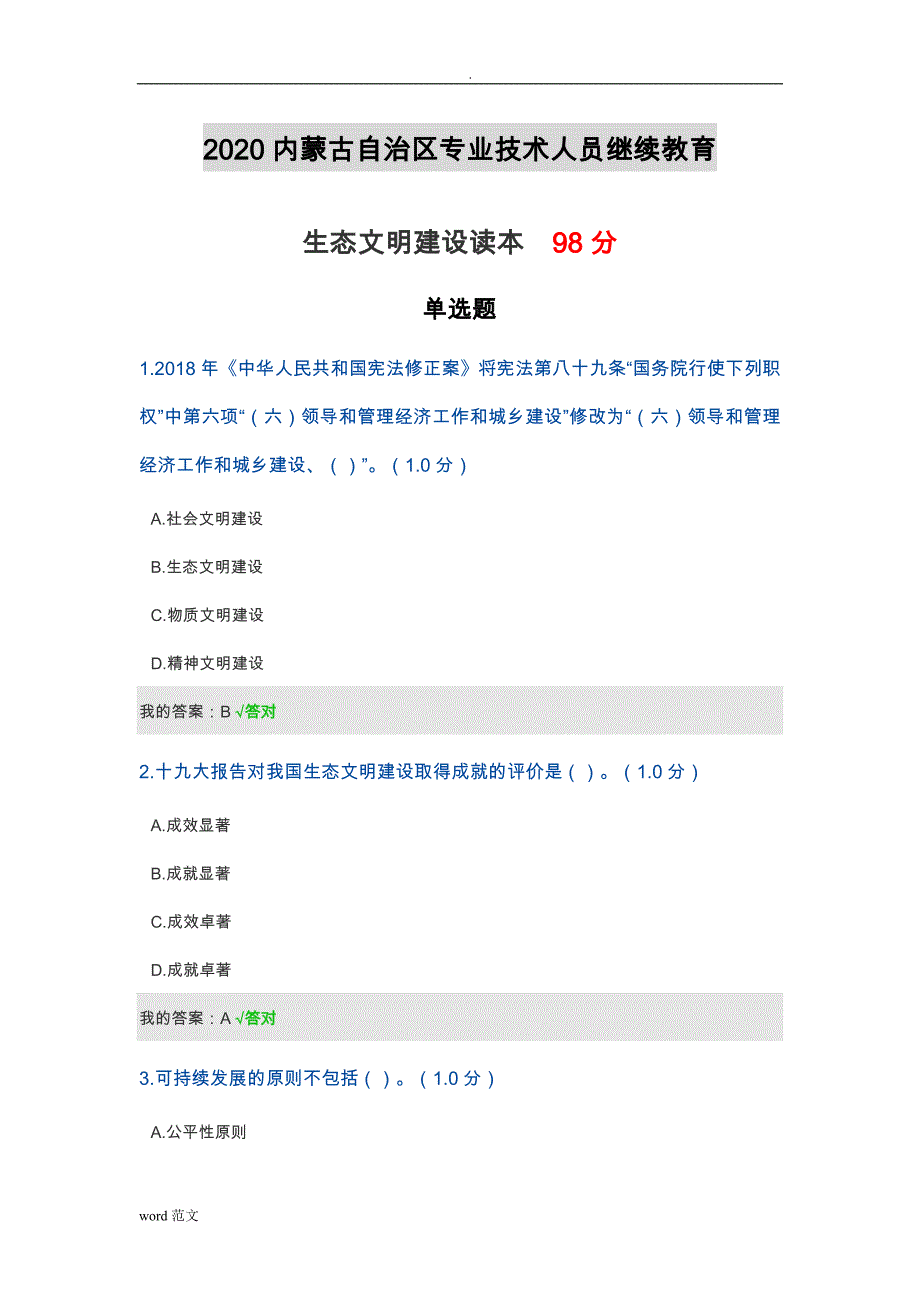 .

2020 内蒙古自治区专业技术人员继续教育

生态文明建设读本 98 分

单选题

1.2018 年《中华人民共和国宪法修正案》将宪法第八十九条“国务院行使下列职权”中第六项“（六）领导和管理经济工作和城乡建设”修改为“（六）领导和管理经济工作和城乡建设、（ ）”。（1.0 分）

A.社会文明建设

B.生态文明建设

C.物质文明建设

D.精神文明建设

我的答案：B √答对

2.十九大报告对我国生态文明建设取得成就的评价是（ ）。（1.0 分）

A.成效显著

B.成就显著

C.成效卓著

D.成就卓著

我的答案：A √答对

3.可持续发展的原则不包括（ ）。（1.0 分）

A.公平性原则

word 范文